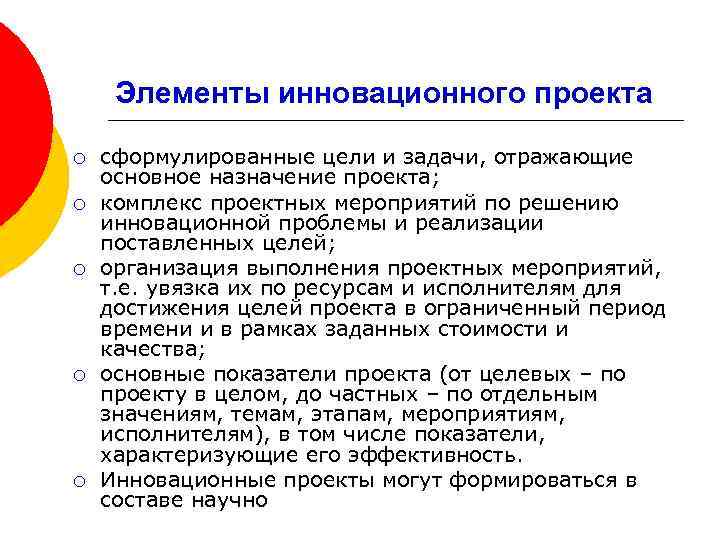 Элементы инновационного проекта

○ сформулированные цели и задачи, отражающие основное назначение проекта;
○ комплекс проектных мероприятий по решению инновационной проблемы и реализации поставленных целей;
○ организация выполнения проектных мероприятий, т.е. увязка их по ресурсам и исполнителям для достижения целей проекта в ограниченный период времени и в рамках заданных стоимости и качества;
○ основные показатели проекта (от целевых – по проекту в целом, до частных – по отдельным значениям, темам, этапам, мероприятиям, исполнителям), в том числе показатели, характеризующие его эффективность.
○ Инновационные проекты могут формироваться в составе научно